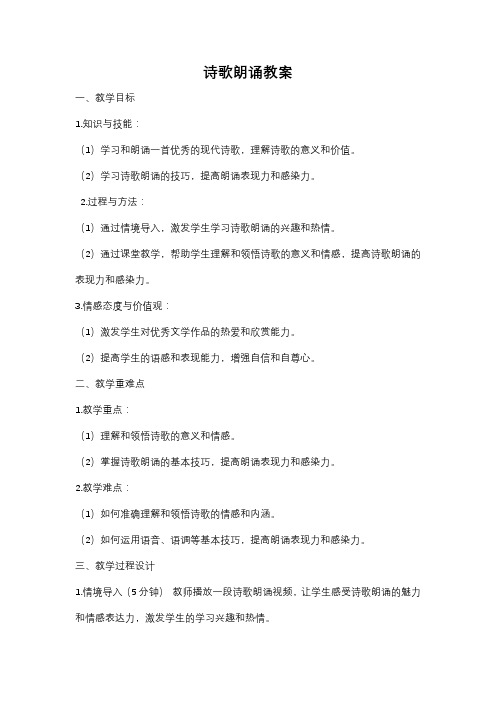 诗歌朗诵教案

一、教学目标

1.知识与技能：

（1）学习和朗诵一首优秀的现代诗歌，理解诗歌的意义和价值。

（2）学习诗歌朗诵的技巧，提高朗诵表现力和感染力。

2.过程与方法：

（1）通过情境导入，激发学生学习诗歌朗诵的兴趣和热情。

（2）通过课堂教学，帮助学生理解和领悟诗歌的意义和情感，提高诗歌朗诵的表现力和感染力。

3.情感态度与价值观：

（1）激发学生对优秀文学作品的热爱和欣赏能力。

（2）提高学生的语感和表现能力，增强自信和自尊心。

二、教学重难点

1.教学重点：

（1）理解和领悟诗歌的意义和情感。

（2）掌握诗歌朗诵的基本技巧，提高朗诵表现力和感染力。

2.教学难点：

（1）如何准确理解和领悟诗歌的情感和内涵。

（2）如何运用语音、语调等基本技巧，提高朗诵表现力和感染力。

三、教学过程设计

1.情境导入（5分钟） 教师播放一段诗歌朗诵视频，让学生感受诗歌朗诵的魅力和情感表达力，激发学生的学习兴趣和热情。